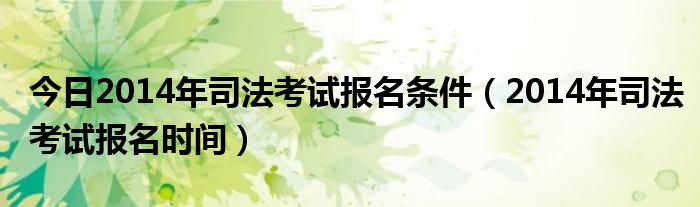 今日2014年司法考试报名条件（2014年司法考试报名时间）